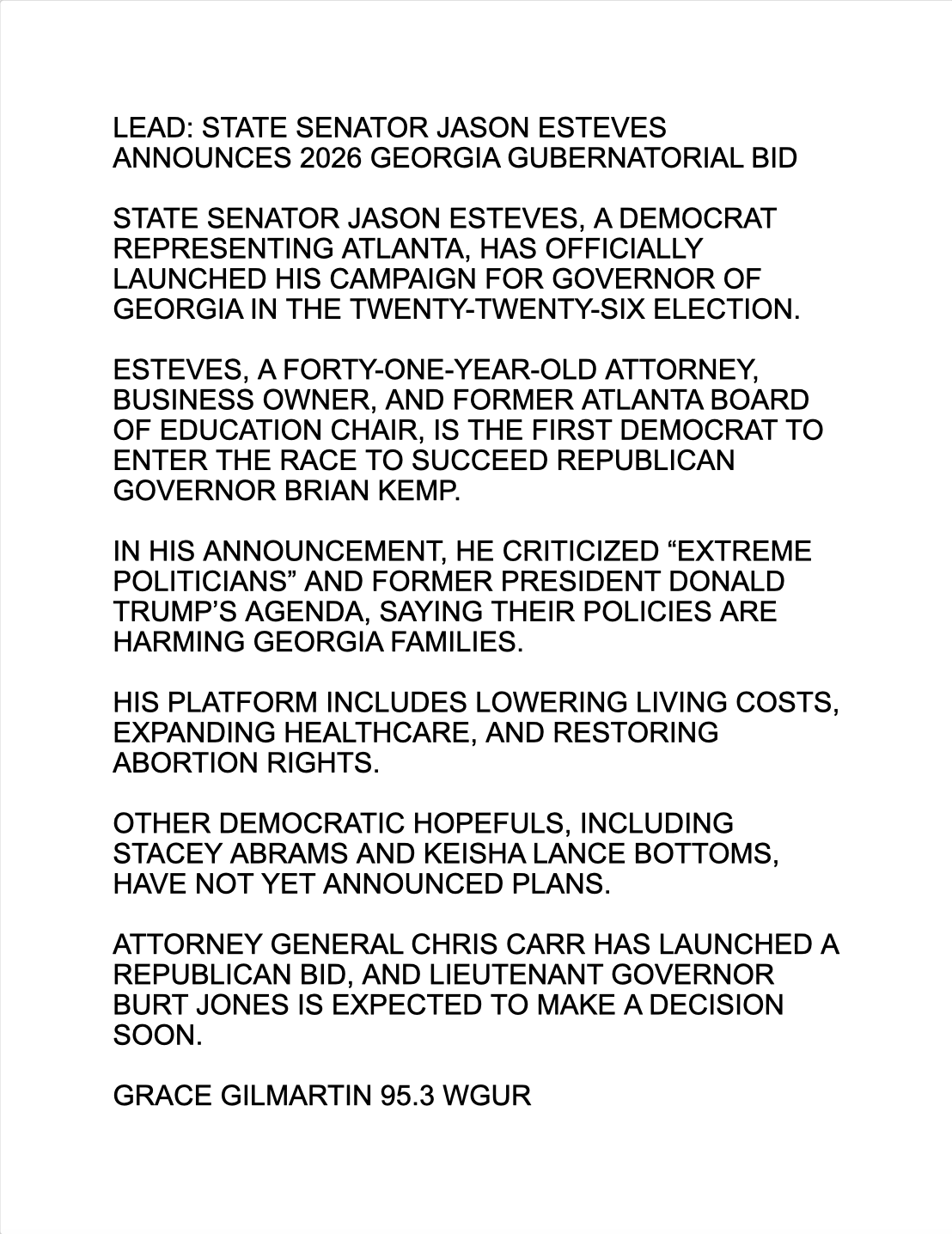 LEAD: STATE SENATOR JASON ESTEVES ANNOUNCES 2026 GEORGIA GUBERNATORIAL BID

STATE SENATOR JASON ESTEVES, A DEMOCRAT REPRESENTING ATLANTA, HAS OFFICIALLY LAUNCHED HIS CAMPAIGN FOR GOVERNOR OF GEORGIA IN THE TWENTY-TWENTY-SIX ELECTION.

ESTEVES, A FORTY-ONE-YEAR-OLD ATTORNEY, BUSINESS OWNER, AND FORMER ATLANTA BOARD OF EDUCATION CHAIR, IS THE FIRST DEMOCRAT TO ENTER THE RACE TO SUCCEED REPUBLICAN GOVERNOR BRIAN KEMP.

IN HIS ANNOUNCEMENT, HE CRITICIZED “EXTREME POLITICIANS” AND FORMER PRESIDENT DONALD TRUMP’S AGENDA, SAYING THEIR POLICIES ARE HARMING GEORGIA FAMILIES.

HIS PLATFORM INCLUDES LOWERING LIVING COSTS, EXPANDING HEALTHCARE, AND RESTORING ABORTION RIGHTS.

OTHER DEMOCRATIC HOPEFULS, INCLUDING STACEY ABRAMS AND KEISHA LANCE BOTTOMS, HAVE NOT YET ANNOUNCED PLANS.

ATTORNEY GENERAL CHRIS CARR HAS LAUNCHED A REPUBLICAN BID, AND LIEUTENANT GOVERNOR BURT JONES IS EXPECTED TO MAKE A DECISION SOON.

GRACE GILMARTIN 95.3 WGUR